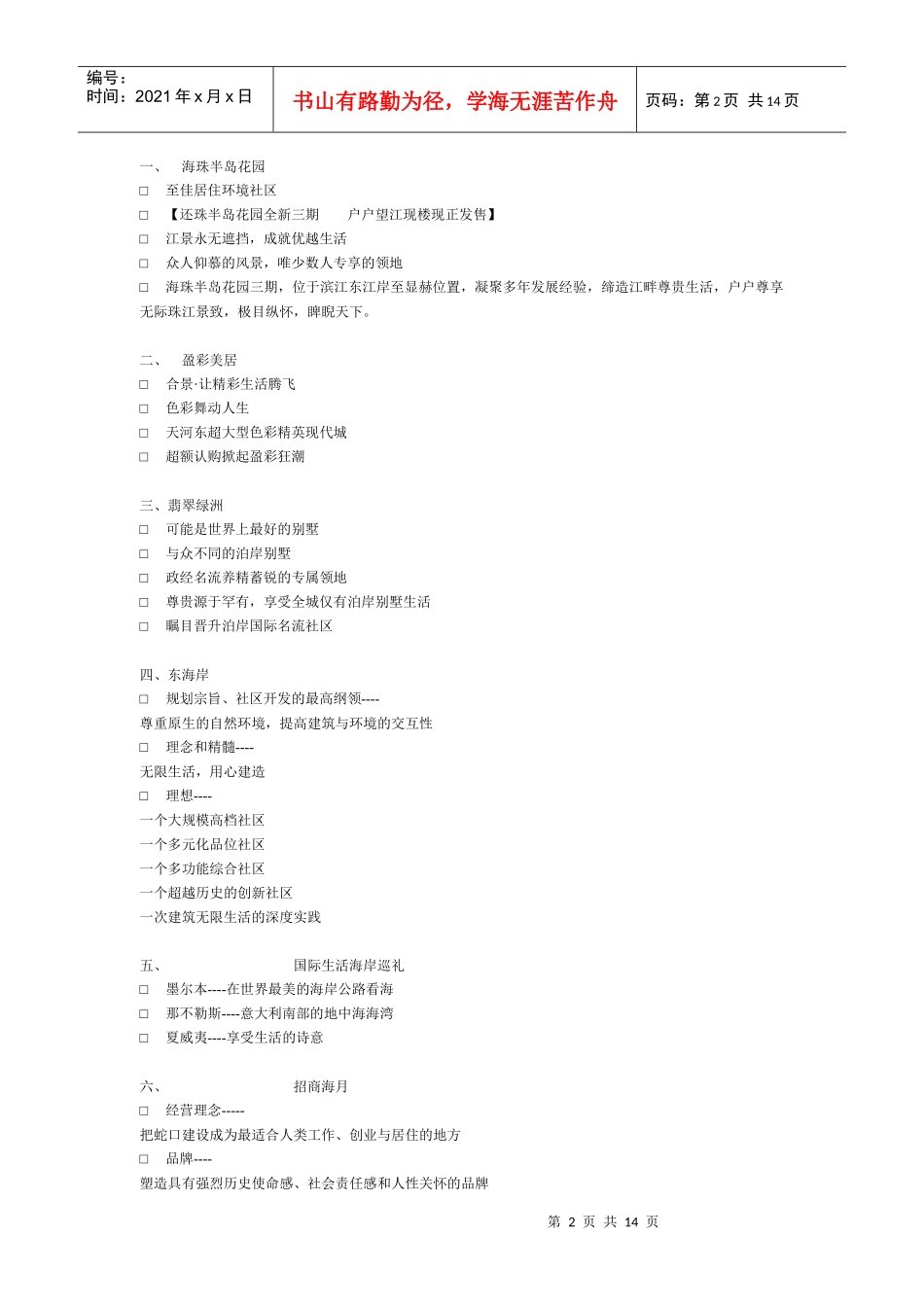 编号：
时间：2021 年 x 月 x 日

书山有路勤为径，学海无涯苦作舟

页码：第 2 页 共 14 页

一、 海珠半岛花园
□ 至佳居住环境社区
□ 【还珠半岛花园全新三期 户户望江现楼现正发售】
□ 江景永无遮挡，成就优越生活
□ 众人仰慕的风景，唯少数人专享的领地
□ 海珠半岛花园三期，位于滨江东江岸至显赫位置，凝聚多年发展经验，缔造江畔尊贵生活，户户尊享无际珠江景致，极目纵怀，睥睨天下。

二、 盈彩美居
□ 合景·让精彩生活腾飞
□ 色彩舞动人生
□ 天河东超大型色彩精英现代城
□ 超额认购掀起盈彩狂潮

三、翡翠绿洲
□ 可能是世界上最好的别墅
□ 与众不同的泊岸别墅
□ 政经名流养精蓄锐的专属领地
□ 尊贵源于罕有，享受全城仅有泊岸别墅生活
□ 瞩目晋升泊岸国际名流社区

四、东海岸
□ 规划宗旨、社区开发的最高纲领----
尊重原生的自然环境，提高建筑与环境的交互性
□ 理念和精髓----
无限生活，用心建造
□ 理想----
一个大规模高档社区
一个多元化品位社区
一个多功能综合社区
一个超越历史的创新社区
一次建筑无限生活的深度实践

五、 国际生活海岸巡礼
□ 墨尔本----在世界最美的海岸公路看海
□ 那不勒斯----意大利南部的地中海海湾
□ 夏威夷----享受生活的诗意

六、 招商海月
□ 经营理念-----
把蛇口建设成为最适合人类工作、创业与居住的地方
□ 品牌----
塑造具有强烈历史使命感、社会责任感和人性关怀的品牌

第 2 页 共 14 页